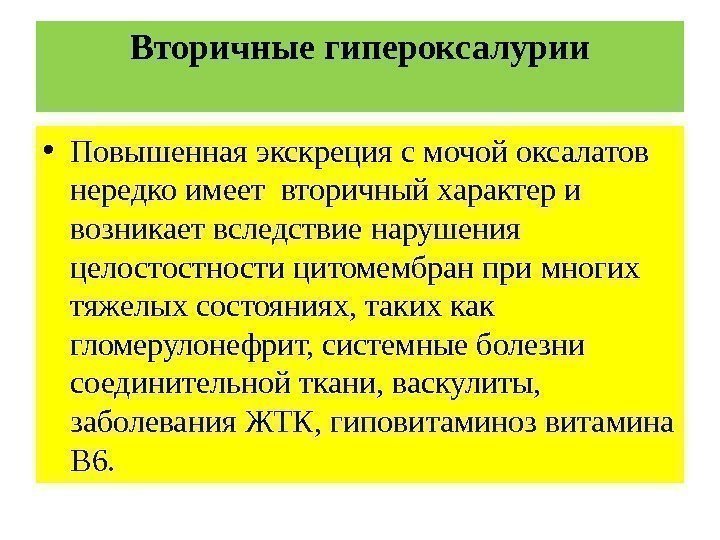 Вторичные гипероксалурии

• Повышенная экскреция с мочой оксалатов нередко имеет вторичный характер и возникает вследствие нарушения целостостности цитомембран при многих тяжелых состояниях, таких как гломерулонефрит, системные болезни соединительной ткани, васкулиты, заболевания ЖТК, гиповитаминоз витамина В6.